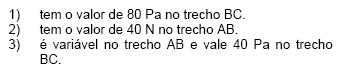 1) tem o valor de 80 Pa no trecho BC.
2) tem o valor de 40 N no trecho AB.
3) é variável no trecho AB e vale 40 Pa no trecho BC.